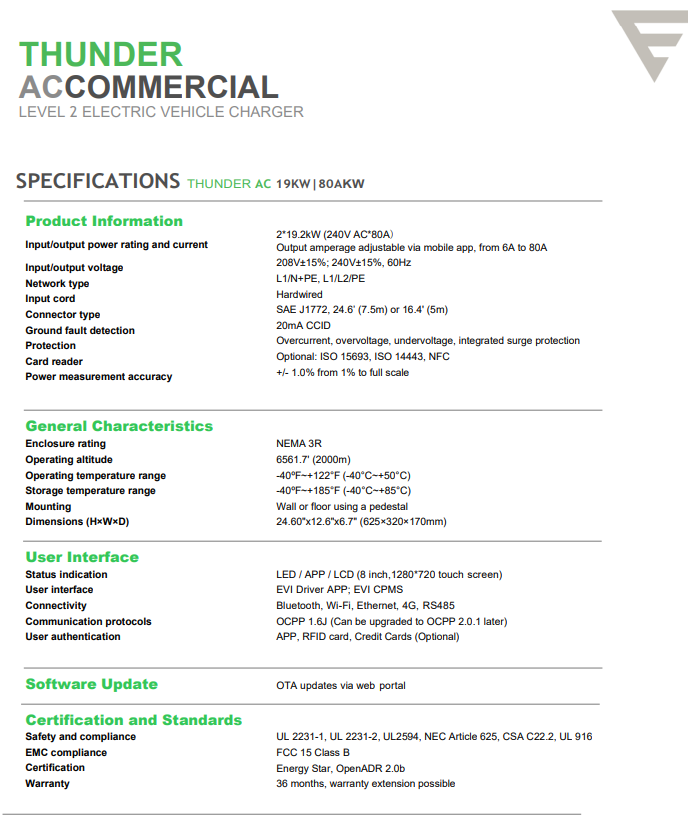 THUNDER
ACCOMMERCIAL
LEVEL 2 ELECTRIC VEHICLE CHARGER

SPECIFICATIONS THUNDER AC 19KW|80AKW

Product Information

| | |
|---|---|
| Input/output power rating and current | 2*19.2kW (240V AC*80A) Output amperage adjustable via mobile app, from 6A to 80A |
| Input/output voltage | 208V±15%; 240V±15%, 60Hz |
| Network type | L1/N+PE, L1/L2/PE |
| Input cord | Hardwired |
| Connector type | SAE J1772, 24.6' (7.5m) or 16.4' (5m) |
| Ground fault detection | 20mA CCID |
| Protection | Overcurrent, overvoltage, undervoltage, integrated surge protection |
| Card reader | Optional: ISO 15693, ISO 14443, NFC |
| Power measurement accuracy | +/- 1.0% from 1% to full scale |

General Characteristics

| | |
|---|---|
| Enclosure rating | NEMA 3R |
| Operating altitude | 6561.7' (2000m) |
| Operating temperature range | -40ºF~+122°F (-40°C~+50°C) |
| Storage temperature range | -40ºF~+185°F (-40°C~+85°C) |
| Mounting | Wall or floor using a pedestal |
| Dimensions (H×W×D) | 24.60"x12.6"x6.7" (625×320×170mm) |

User Interface

| | |
|---|---|
| Status indication | LED / APP / LCD (8 inch,1280*720 touch screen) |
| User interface | EVI Driver APP; EVI CPMS |
| Connectivity | Bluetooth, Wi-Fi, Ethernet, 4G, RS485 |
| Communication protocols | OCPP 1.6J (Can be upgraded to OCPP 2.0.1 later) |
| User authentication | APP, RFID card, Credit Cards (Optional) |

| | |
|---|---|
| Software Update | OTA updates via web portal |

Certification and Standards

| | |
|---|---|
| Safety and compliance | UL 2231-1, UL 2231-2, UL2594, NEC Article 625, CSA C22.2, UL 916 |
| EMC compliance | FCC 15 Class B |
| Certification | Energy Star, OpenADR 2.0b |
| Warranty | 36 months, warranty extension possible |